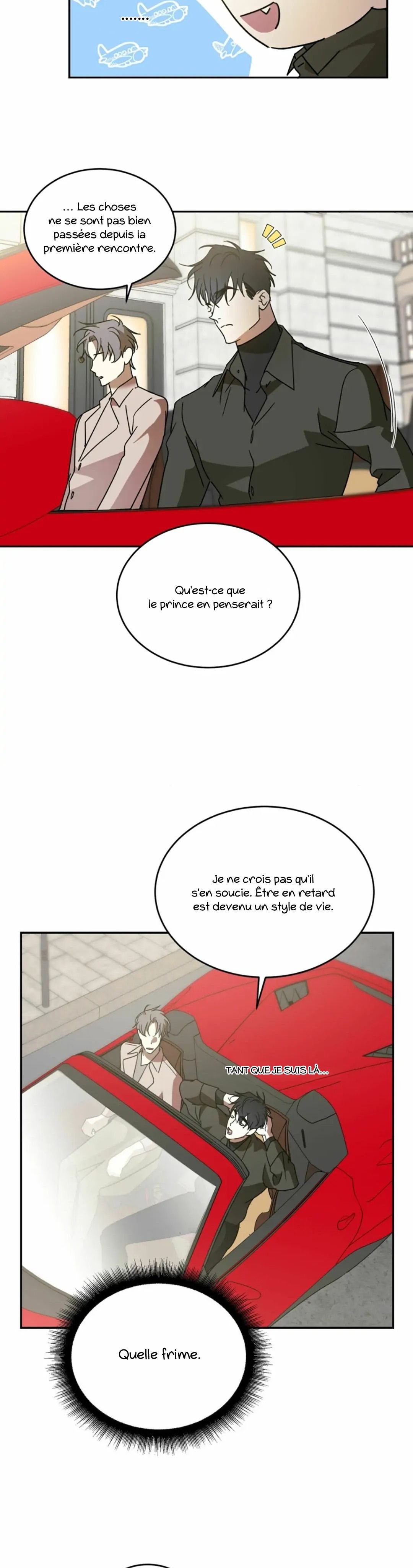 .......

... Les choses ne se sont pas bien passées depuis la première rencontre.

Qu'est-ce que le prince en penserait ?

Je ne crois pas qu'il s'en soucie. Être en retard est devenu un style de vie.

TANT QUE JE SUIS LÀ...

Quelle frime.